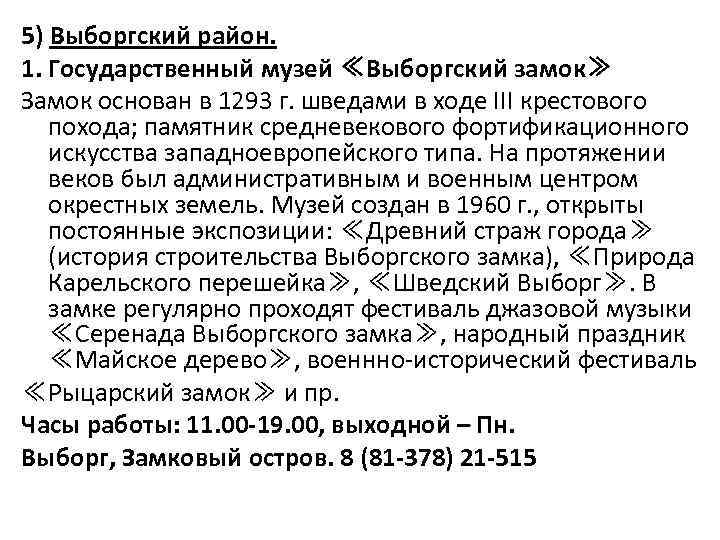 5) Выборгский район.

1. Государственный музей ≪Выборгский замок≫

Замок основан в 1293 г. шведами в ходе III крестового похода; памятник средневекового фортификационного искусства западноевропейского типа. На протяжении веков был административным и военным центром окрестных земель. Музей создан в 1960 г., открыты постоянные экспозиции: ≪Древний страж города≫ (история строительства Выборгского замка), ≪Природа Карельского перешейка≫, ≪Шведский Выборг≫. В замке регулярно проходят фестиваль джазовой музыки ≪Серенада Выборгского замка≫, народный праздник ≪Майское дерево≫, военнно-исторический фестиваль ≪Рыцарский замок≫ и пр.

Часы работы: 11.00-19.00, выходной – Пн.

Выборг, Замковый остров. 8 (81-378) 21-515